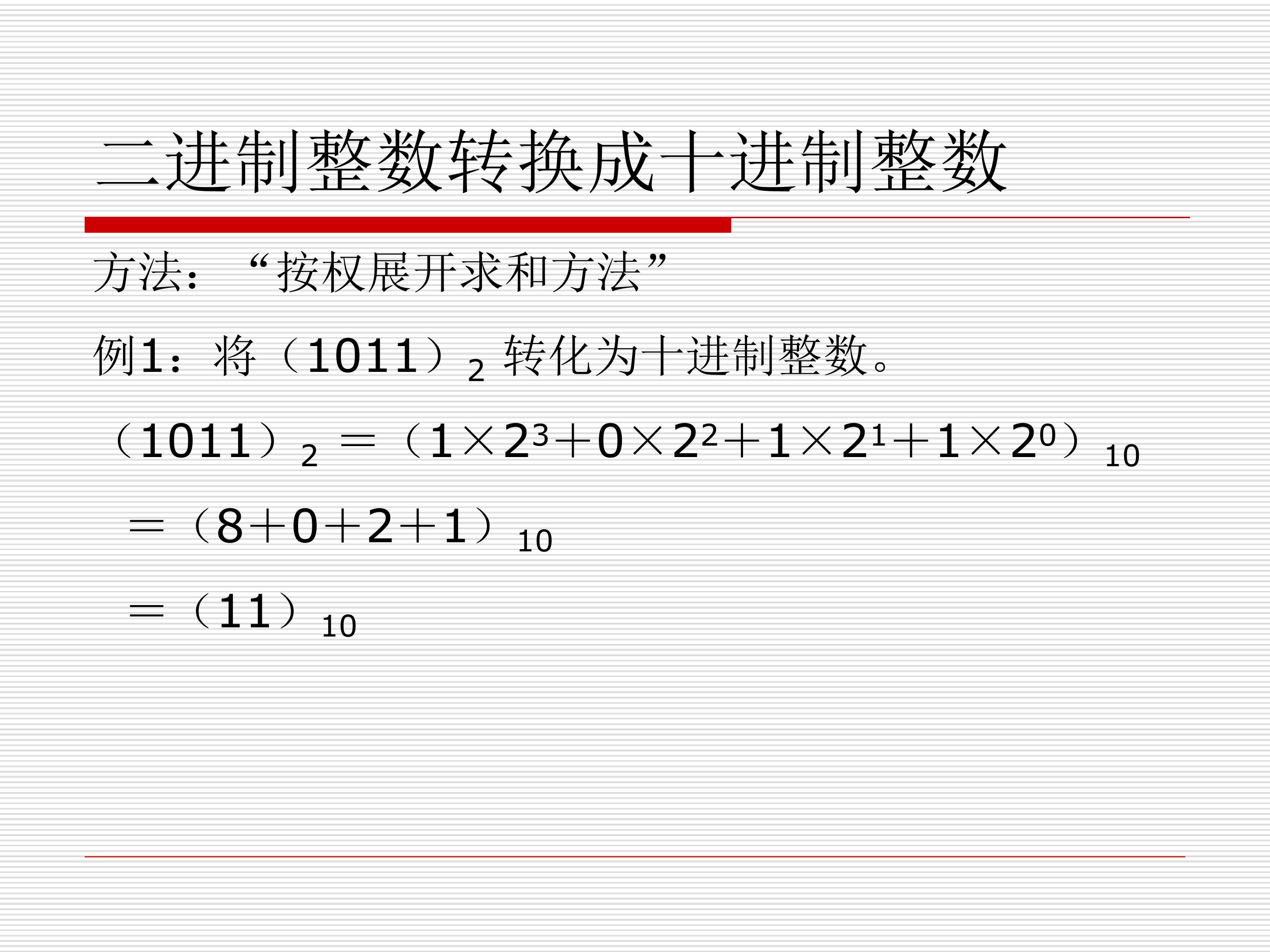 二进制整数转换成十进制整数

方法：“按权展开求和方法”

例1：将$(1011)_2$转化为十进制整数。

$(1011)_2=(1\times2^3+0\times2^2+1\times2^1+1\times2^0)_{10}$

$=(8+0+2+1)_{10}$

$=(11)_{10}$